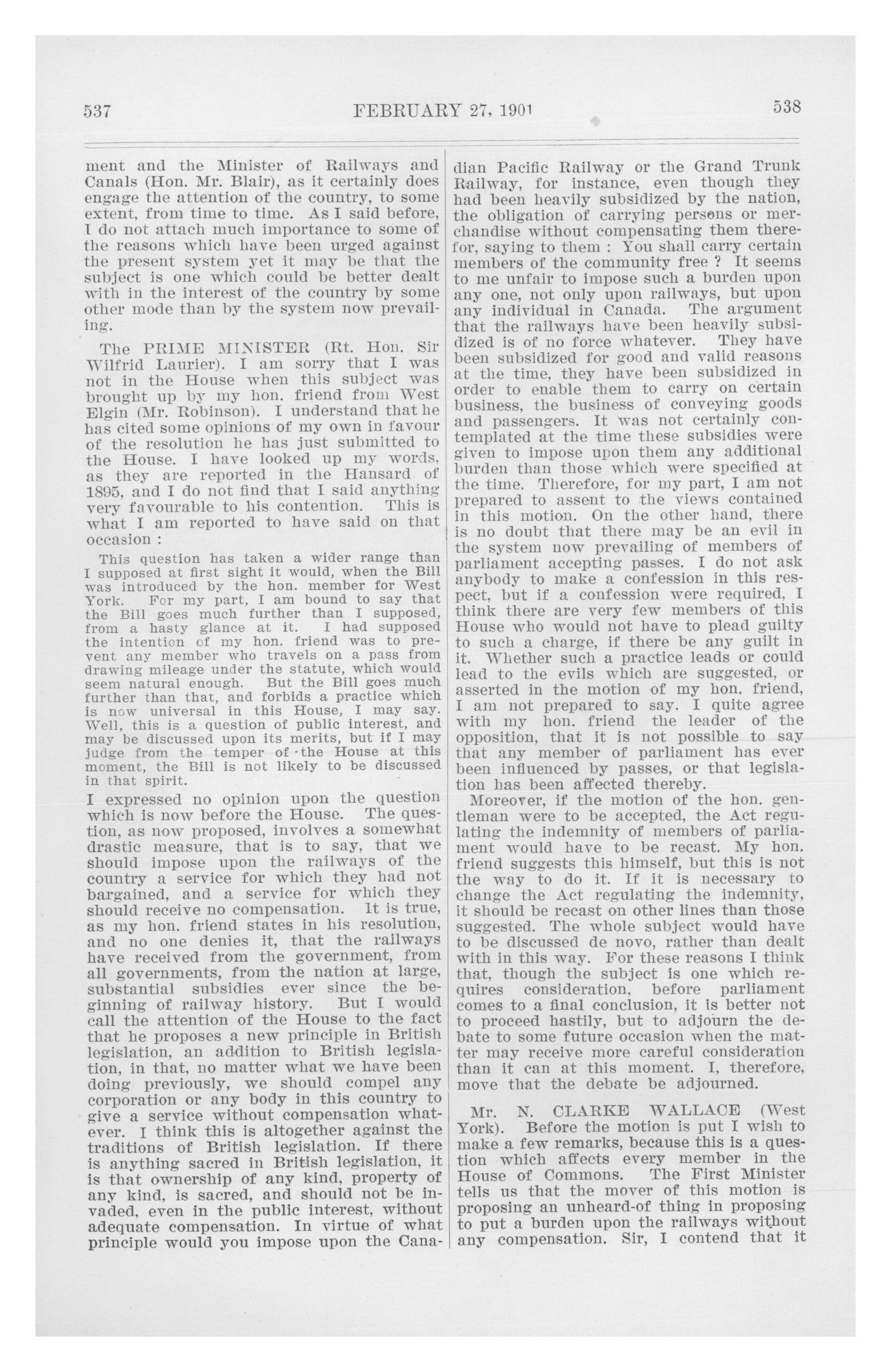 537 FEBRUARY 27, 1901 538

ment and the Minister of Railways and Canals (Hon. Mr. Blair), as it certainly does engage the attention of the country, to some extent, from time to time. As I said before, I do not attach much importance to some of the reasons which have been urged against the present system yet it may be that the subject is one which could be better dealt with in the interest of the country by some other mode than by the system now prevailing.

The PRIME MINISTER (Rt. Hon. Sir Wilfrid Laurier). I am sorry that I was not in the House when this subject was brought up by my hon. friend from West Elgin (Mr. Robinson). I understand that he has cited some opinions of my own in favour of the resolution he has just submitted to the House. I have looked up my words, as they are reported in the Hansard of 1895, and I do not find that I said anything very favourable to his contention. This is what I am reported to have said on that occasion :

This question has taken a wider range than I supposed at first sight it would, when the Bill was introduced by the hon. member for West York. For my part, I am bound to say that the Bill goes much further than I supposed, from a hasty glance at it. I had supposed the intention of my hon. friend was to prevent any member who travels on a pass from drawing mileage under the statute, which would seem natural enough. But the Bill goes much further than that, and forbids a practice which is now universal in this House, I may say. Well, this is a question of public interest, and may be discussed upon its merits, but if I may judge from the temper of the House at this moment, the Bill is not likely to be discussed in that spirit.

I expressed no opinion upon the question which is now before the House. The question, as now proposed, involves a somewhat drastic measure, that is to say, that we should impose upon the railways of the country a service for which they had not bargained, and a service for which they should receive no compensation. It is true, as my hon. friend states in his resolution, and no one denies it, that the railways have received from the government, from all governments, from the nation at large, substantial subsidies ever since the beginning of railway history. But I would call the attention of the House to the fact that he proposes a new principle in British legislation, an addition to British legislation, in that, no matter what we have been doing previously, we should compel any corporation or any body in this country to give a service without compensation whatever. I think this is altogether against the traditions of British legislation. If there is anything sacred in British legislation, it is that ownership of any kind, property of any kind, is sacred, and should not be invaded, even in the public interest, without adequate compensation. In virtue of what principle would you impose upon the Canadian Pacific Railway or the Grand Trunk Railway, for instance, even though they had been heavily subsidized by the nation, the obligation of carrying persons or merchandise without compensating them therefor, saying to them : You shall carry certain members of the community free ? It seems to me unfair to impose such a burden upon any one, not only upon railways, but upon any individual in Canada. The argument that the railways have been heavily subsidized is of no force whatever. They have been subsidized for good and valid reasons at the time, they have been subsidized in order to enable them to carry on certain business, the business of conveying goods and passengers. It was not certainly contemplated at the time these subsidies were given to impose upon them any additional burden than those which were specified at the time. Therefore, for my part, I am not prepared to assent to the views contained in this motion. On the other hand, there is no doubt that there may be an evil in the system now prevailing of members of parliament accepting passes. I do not ask anybody to make a confession in this respect, but if a confession were required, I think there are very few members of this House who would not have to plead guilty to such a charge, if there be any guilt in it. Whether such a practice leads or could lead to the evils which are suggested, or asserted in the motion of my hon. friend, I am not prepared to say. I quite agree with my hon. friend the leader of the opposition, that it is not possible to say that any member of parliament has ever been influenced by passes, or that legislation has been affected thereby.

Moreover, if the motion of the hon. gentleman were to be accepted, the Act regulating the indemnity of members of parliament would have to be recast. My hon. friend suggests this himself, but this is not the way to do it. If it is necessary to change the Act regulating the indemnity, it should be recast on other lines than those suggested. The whole subject would have to be discussed de novo, rather than dealt with in this way. For these reasons I think that, though the subject is one which requires consideration, before parliament comes to a final conclusion, it is better not to proceed hastily, but to adjourn the debate to some future occasion when the matter may receive more careful consideration than it can at this moment. I, therefore, move that the debate be adjourned.

Mr. N. CLARKE WALLACE (West York). Before the motion is put I wish to make a few remarks, because this is a question which affects every member in the House of Commons. The First Minister tells us that the mover of this motion is proposing an unheard-of thing in proposing to put a burden upon the railways without any compensation. Sir, I contend that it